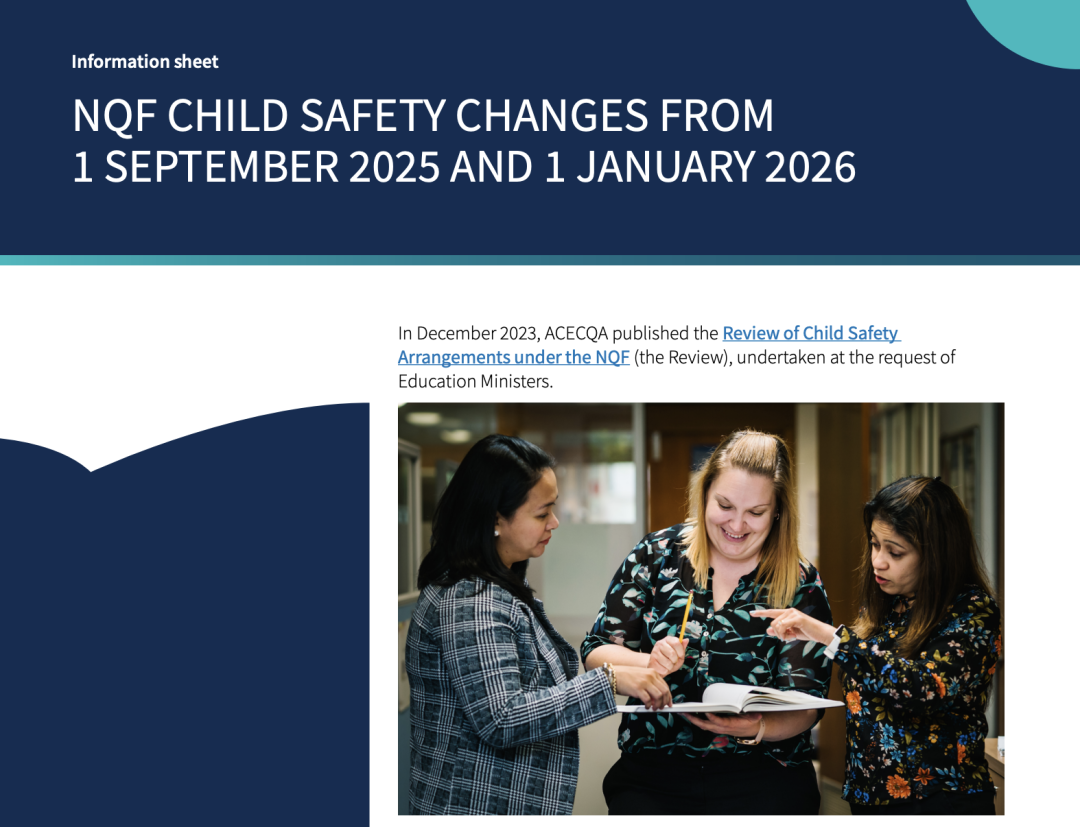 Information sheet

NQF CHILD SAFETY CHANGES FROM 1 SEPTEMBER 2025 AND 1 JANUARY 2026

In December 2023, ACECQA published the Review of Child Safety Arrangements under the NQF (the Review), undertaken at the request of Education Ministers.